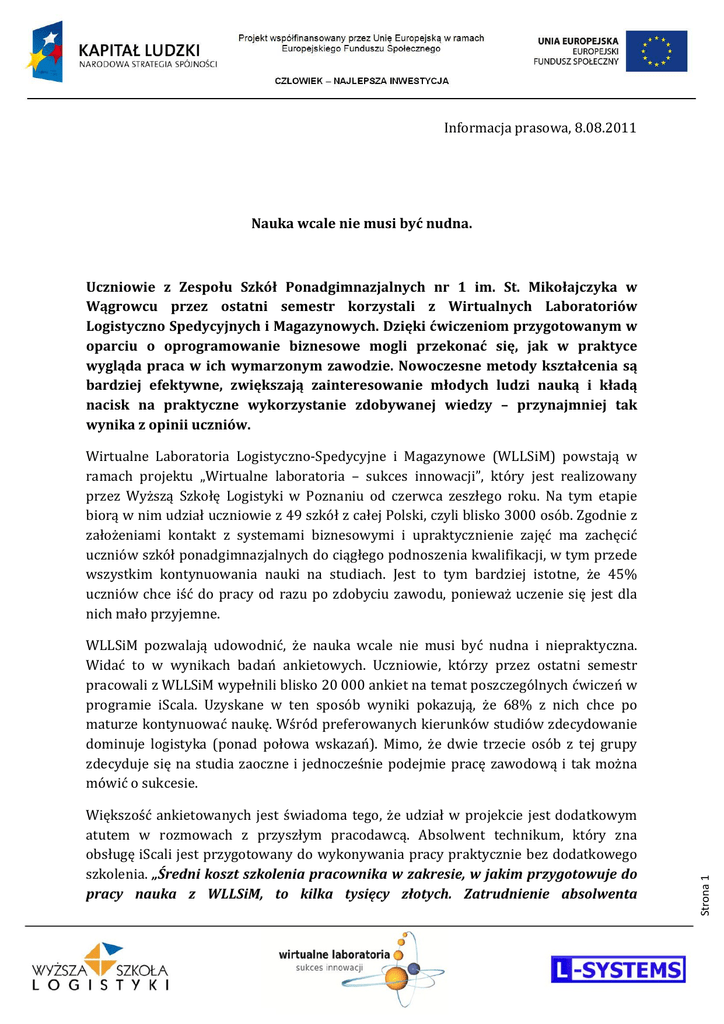 KAPITAŁ LUDZKI
NARODOWA STRATEGIA SPÓJNOŚCI

Projekt współfinansowany przez Unię Europejską w ramach Europejskiego Funduszu Społecznego

CZŁOWIEK – NAJLEPSZA INWESTYCJA

UNIA EUROPEJSKA
EUROPEJSKI
FUNDUSZ SPOŁECZNY

Informacja prasowa, 8.08.2011

Nauka wcale nie musi być nudna.

Uczniowie z Zespołu Szkół Ponadgimnazjalnych nr 1 im. St. Mikołajczyka w Wągrowcu przez ostatni semestr korzystali z Wirtualnych Laboratoriów Logistyczno Spedycyjnych i Magazynowych. Dzięki ćwiczeniom przygotowanym w oparciu o oprogramowanie biznesowe mogli przekonać się, jak w praktyce wygląda praca w ich wymarzonym zawodzie. Nowoczesne metody kształcenia są bardziej efektywne, zwiększają zainteresowanie młodych ludzi nauką i kładą nacisk na praktyczne wykorzystanie zdobywanej wiedzy – przynajmniej tak wynika z opinii uczniów.

Wirtualne Laboratoria Logistyczno-Spedycyjne i Magazynowe (WLLSiM) powstają w ramach projektu „Wirtualne laboratoria – sukces innowacji", który jest realizowany przez Wyższą Szkołę Logistyki w Poznaniu od czerwca zeszłego roku. Na tym etapie biorą w nim udział uczniowie z 49 szkół z całej Polski, czyli blisko 3000 osób. Zgodnie z założeniami kontakt z systemami biznesowymi i upraktycznienie zajęć ma zachęcić uczniów szkół ponadgimnazjalnych do ciągłego podnoszenia kwalifikacji, w tym przede wszystkim kontynuowania nauki na studiach. Jest to tym bardziej istotne, że 45% uczniów chce iść do pracy od razu po zdobyciu zawodu, ponieważ uczenie się jest dla nich mało przyjemne.

WLLSiM pozwalają udowodnić, że nauka wcale nie musi być nudna i niepraktyczna. Widać to w wynikach badań ankietowych. Uczniowie, którzy przez ostatni semestr pracowali z WLLSiM wypełnili blisko 20 000 ankiet na temat poszczególnych ćwiczeń w programie iScala. Uzyskane w ten sposób wyniki pokazują, że 68% z nich chce po maturze kontynuować naukę. Wśród preferowanych kierunków studiów zdecydowanie dominuje logistyka (ponad połowa wskazań). Mimo, że dwie trzecie osób z tej grupy zdecyduje się na studia zaoczne i jednocześnie podejmie pracę zawodową i tak można mówić o sukcesie.

Większość ankietowanych jest świadoma tego, że udział w projekcie jest dodatkowym atutem w rozmowach z przyszłym pracodawcą. Absolwent technikum, który zna obsługę iScali jest przygotowany do wykonywania pracy praktycznie bez dodatkowego szkolenia. „Średni koszt szkolenia pracownika w zakresie, w jakim przygotowuje do pracy nauka z WLLSiM, to kilka tysięcy złotych. Zatrudnienie absolwenta

Strona 1

WYŻSZA SZKOŁA LOGISTYKI

wirtualne laboratoria
sukces innowacji

L-SYSTEMS